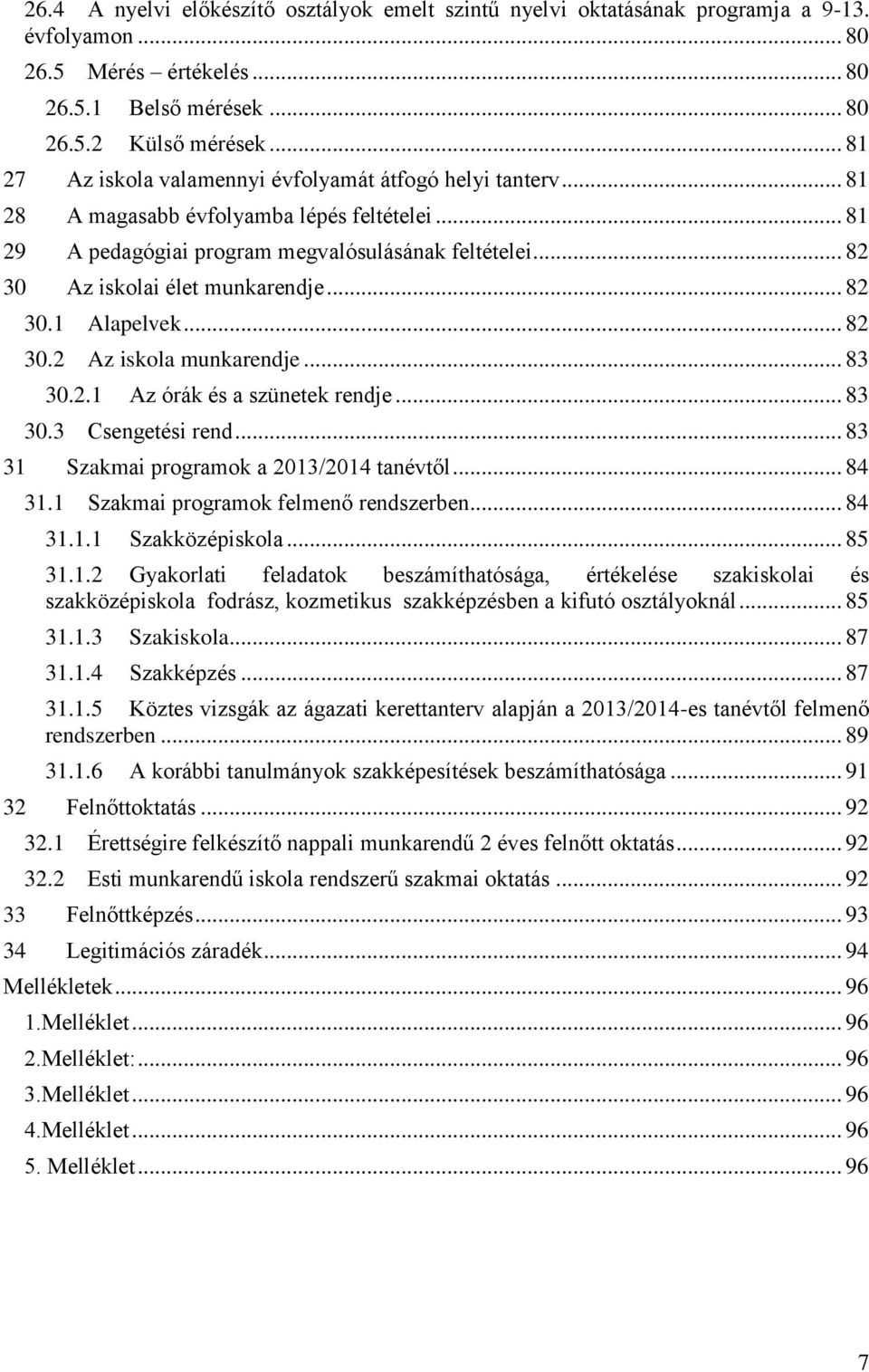 26.4 A nyelvi előkészítő osztályok emelt szintű nyelvi oktatásának programja a 9-13. évfolyamon ... 80
26.5 Mérés – értékelés ... 80
26.5.1 Belső mérések ... 80
26.5.2 Külső mérések ... 81
27 Az iskola valamennyi évfolyamát átfogó helyi tanterv ... 81
28 A magasabb évfolyamba lépés feltételei ... 81
29 A pedagógiai program megvalósulásának feltételei ... 82
30 Az iskolai élet munkarendje ... 82
30.1 Alapelvek ... 82
30.2 Az iskola munkarendje ... 83
30.2.1 Az órák és a szünetek rendje ... 83
30.3 Csengetési rend ... 83
31 Szakmai programok a 2013/2014 tanévtől ... 84
31.1 Szakmai programok felmenő rendszerben ... 84
31.1.1 Szakközépiskola ... 85
31.1.2 Gyakorlati feladatok beszámíthatósága, értékelése szakiskolai és szakközépiskola fodrász, kozmetikus szakképzésben a kifutó osztályoknál ... 85
31.1.3 Szakiskola ... 87
31.1.4 Szakképzés ... 87
31.1.5 Köztes vizsgák az ágazati kerettanterv alapján a 2013/2014-es tanévtől felmenő rendszerben ... 89
31.1.6 A korábbi tanulmányok szakképesítések beszámíthatósága ... 91
32 Felnőttoktatás ... 92
32.1 Érettségire felkészítő nappali munkarendű 2 éves felnőtt oktatás ... 92
32.2 Esti munkarendű iskola rendszerű szakmai oktatás ... 92
33 Felnőttképzés ... 93
34 Legitimációs záradék ... 94
Mellékletek ... 96
1.Melléklet ... 96
2.Melléklet: ... 96
3.Melléklet ... 96
4.Melléklet ... 96
5. Melléklet ... 96

7